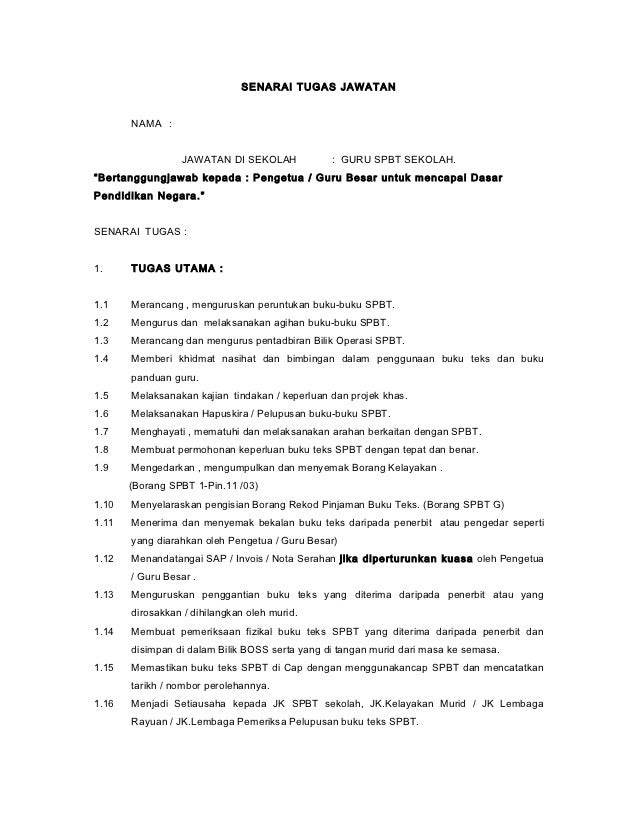 SENARAI TUGAS JAWATAN

NAMA :

JAWATAN DI SEKOLAH : GURU SPBT SEKOLAH.

"Bertanggungjawab kepada : Pengetua / Guru Besar untuk mencapai Dasar Pendidikan Negara."

SENARAI TUGAS :

1. TUGAS UTAMA :

1.1 Merancang , menguruskan peruntukan buku-buku SPBT.

1.2 Mengurus dan melaksanakan agihan buku-buku SPBT.

1.3 Merancang dan mengurus pentadbiran Bilik Operasi SPBT.

1.4 Memberi khidmat nasihat dan bimbingan dalam penggunaan buku teks dan buku panduan guru.

1.5 Melaksanakan kajian tindakan / keperluan dan projek khas.

1.6 Melaksanakan Hapuskira / Pelupusan buku-buku SPBT.

1.7 Menghayati , mematuhi dan melaksanakan arahan berkaitan dengan SPBT.

1.8 Membuat permohonan keperluan buku teks SPBT dengan tepat dan benar.

1.9 Mengedarkan , mengumpulkan dan menyemak Borang Kelayakan .
(Borang SPBT 1-Pin.11 /03)

1.10 Menyelaraskan pengisian Borang Rekod Pinjaman Buku Teks. (Borang SPBT G)

1.11 Menerima dan menyemak bekalan buku teks daripada penerbit atau pengedar seperti yang diarahkan oleh Pengetua / Guru Besar)

1.12 Menandatangai SAP / Invois / Nota Serahan jika diperturunkan kuasa oleh Pengetua / Guru Besar .

1.13 Menguruskan penggantian buku teks yang diterima daripada penerbit atau yang dirosakkan / dihilangkan oleh murid.

1.14 Membuat pemeriksaan fizikal buku teks SPBT yang diterima daripada penerbit dan disimpan di dalam Bilik BOSS serta yang di tangan murid dari masa ke semasa.

1.15 Memastikan buku teks SPBT di Cap dengan menggunakancap SPBT dan mencatatkan tarikh / nombor perolehannya.

1.16 Menjadi Setiausaha kepada JK SPBT sekolah, JK.Kelayakan Murid / JK Lembaga Rayuan / JK.Lembaga Pemeriksa Pelupusan buku teks SPBT.